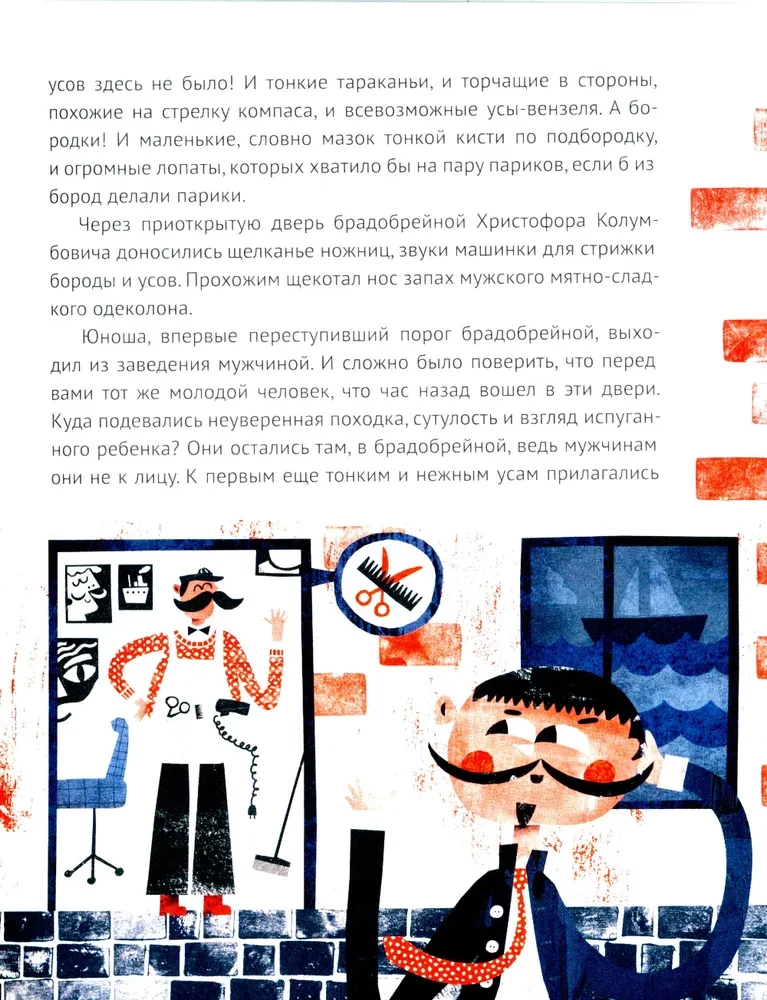 усов здесь не было! И тонкие тараканьи, и торчащие в стороны, похожие на стрелку компаса, и всевозможные усы-вензеля. А бородки! И маленькие, словно мазок тонкой кисти по подбородку, и огромные лопаты, которых хватило бы на пару париков, если б из бород делали парики.

Через приоткрытую дверь брадобрейной Христофора Колумбовича доносились щелканье ножниц, звуки машинки для стрижки бороды и усов. Прохожим щекотал нос запах мужского мятно-сладкого одеколона.

Юноша, впервые переступивший порог брадобрейной, выходил из заведения мужчиной. И сложно было поверить, что перед вами тот же молодой человек, что час назад вошел в эти двери. Куда подевались неуверенная походка, сутулость и взгляд испуганного ребенка? Они остались там, в брадобрейной, ведь мужчинам они не к лицу. К первым еще тонким и нежным усам прилагались